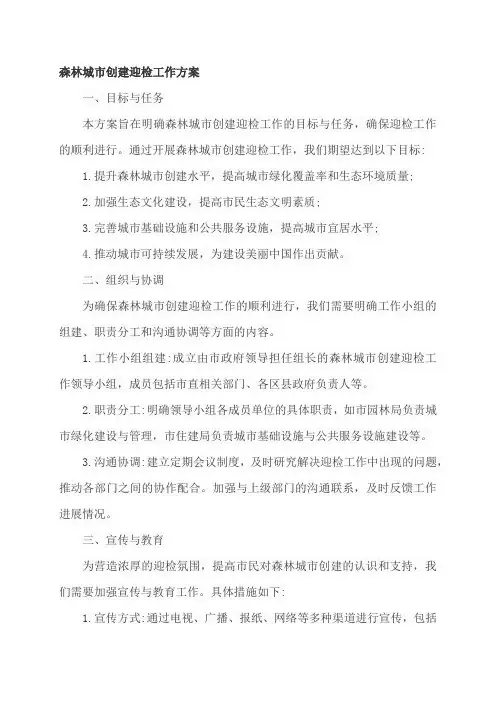 森林城市创建迎检工作方案

一、目标与任务

本方案旨在明确森林城市创建迎检工作的目标与任务，确保迎检工作的顺利进行。通过开展森林城市创建迎检工作，我们期望达到以下目标：

1.提升森林城市创建水平，提高城市绿化覆盖率和生态环境质量；

2.加强生态文化建设，提高市民生态文明素质；

3.完善城市基础设施和公共服务设施，提高城市宜居水平；

4.推动城市可持续发展，为建设美丽中国作出贡献。

二、组织与协调

为确保森林城市创建迎检工作的顺利进行，我们需要明确工作小组的组建、职责分工和沟通协调等方面的内容。

1.工作小组组建：成立由市政府领导担任组长的森林城市创建迎检工作领导小组，成员包括市直相关部门、各区县政府负责人等。

2.职责分工：明确领导小组各成员单位的具体职责，如市园林局负责城市绿化建设与管理，市住建局负责城市基础设施与公共服务设施建设等。

3.沟通协调：建立定期会议制度，及时研究解决迎检工作中出现的问题，推动各部门之间的协作配合。加强与上级部门的沟通联系，及时反馈工作进展情况。

三、宣传与教育

为营造浓厚的迎检氛围，提高市民对森林城市创建的认识和支持，我们需要加强宣传与教育工作。具体措施如下：

1.宣传方式：通过电视、广播、报纸、网络等多种渠道进行宣传，包括